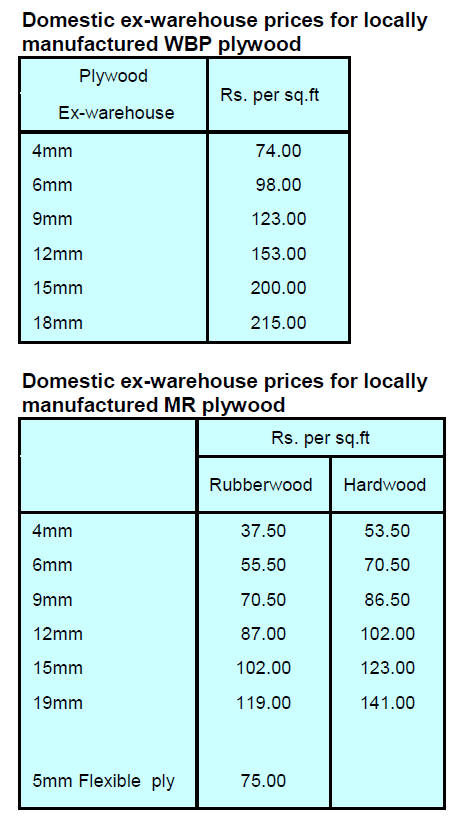 Domestic ex-warehouse prices for locally manufactured WBP plywood

| Plywood Ex-warehouse | Rs. per sq.ft |
|---|---|
| 4mm | 74.00 |
| 6mm | 98.00 |
| 9mm | 123.00 |
| 12mm | 153.00 |
| 15mm | 200.00 |
| 18mm | 215.00 |

Domestic ex-warehouse prices for locally manufactured MR plywood

|  | Rs. per sq.ft |  |
|---|---|---|
|  | Rubberwood | Hardwood |
| 4mm | 37.50 | 53.50 |
| 6mm | 55.50 | 70.50 |
| 9mm | 70.50 | 86.50 |
| 12mm | 87.00 | 102.00 |
| 15mm | 102.00 | 123.00 |
| 19mm | 119.00 | 141.00 |
| 5mm Flexible ply | 75.00 |  |